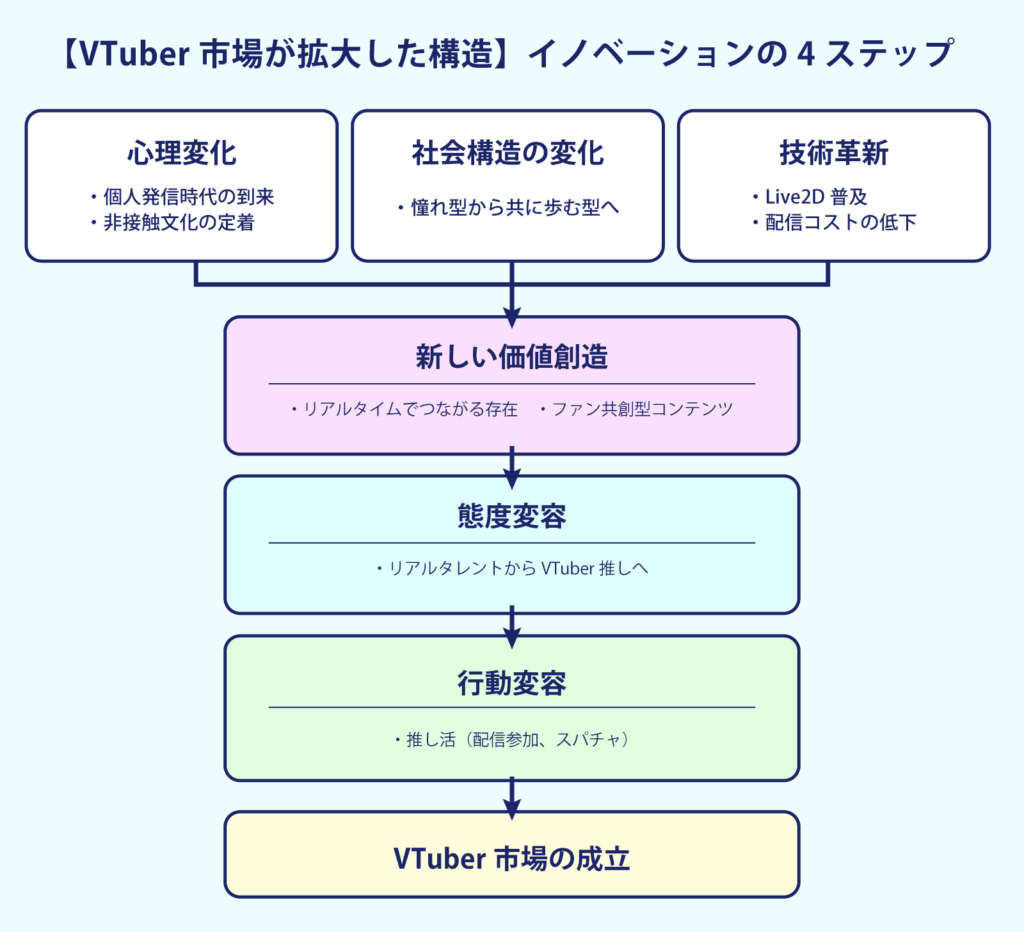 【VTuber 市場が拡大した構造】イノベーションの 4 ステップ

心理変化
・個人発信時代の到来
・非接触文化の定着

社会構造の変化
・憧れ型から共に歩む型へ

技術革新
・Live2D 普及
・配信コストの低下

新しい価値創造
・リアルタイムでつながる存在　・ファン共創型コンテンツ

態度変容
・リアルタレントから VTuber 推しへ

行動変容
・推し活（配信参加、スパチャ）

VTuber 市場の成立